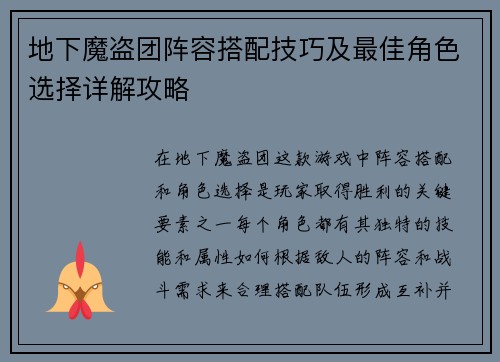 地下魔盗团阵容搭配技巧及最佳角色选择详解攻略

在地下魔盗团这款游戏中阵容搭配和角色选择是玩家取得胜利的关键要素之一每个角色都有其独特的技能和属性如何根据敌人的阵容和战斗需求来合理搭配队伍形成互补并